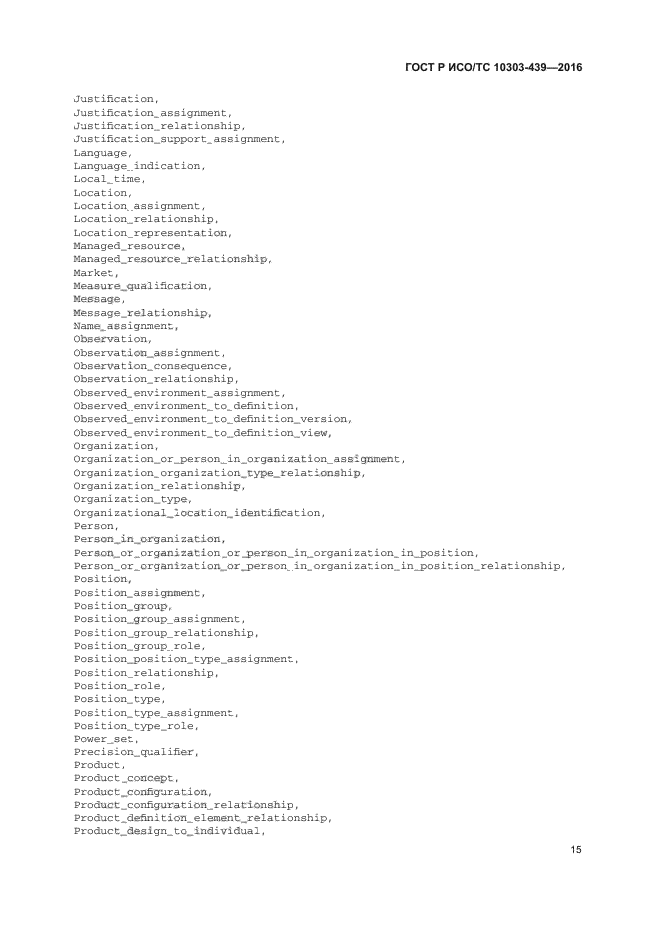 ГОСТ Р ИСО/ТС 10303-439—2016

Justification,
Justification_assignment,
Justification_relationship,
Justification_support_assignment,
Language,
Language_indication,
Local_time,
Location,
Location_assignment,
Location_relationship,
Location_representation,
Managed_resource,
Managed_resource_relationship,
Market,
Measure_qualification,
Message,
Message_relationship,
Name_assignment,
Observation,
Observation_assignment,
Observation_consequence,
Observation_relationship,
Observed_environment_assignment,
Observed_environment_to_definition,
Observed_environment_to_definition_version,
Observed_environment_to_definition_view,
Organization,
Organization_or_person_in_organization_assignment,
Organization_organization_type_relationship,
Organization_relationship,
Organization_type,
Organizational_location_identification,
Person,
Person_in_organization,
Person_or_organization_or_person_in_organization_in_position,
Person_or_organization_or_person_in_organization_in_position_relationship,
Position,
Position_assignment,
Position_group,
Position_group_assignment,
Position_group_relationship,
Position_group_role,
Position_position_type_assignment,
Position_relationship,
Position_role,
Position_type,
Position_type_assignment,
Position_type_role,
Power_set,
Precision_qualifier,
Product,
Product_concept,
Product_configuration,
Product_configuration_relationship,
Product_definition_element_relationship,
Product_design_to_individual,

15